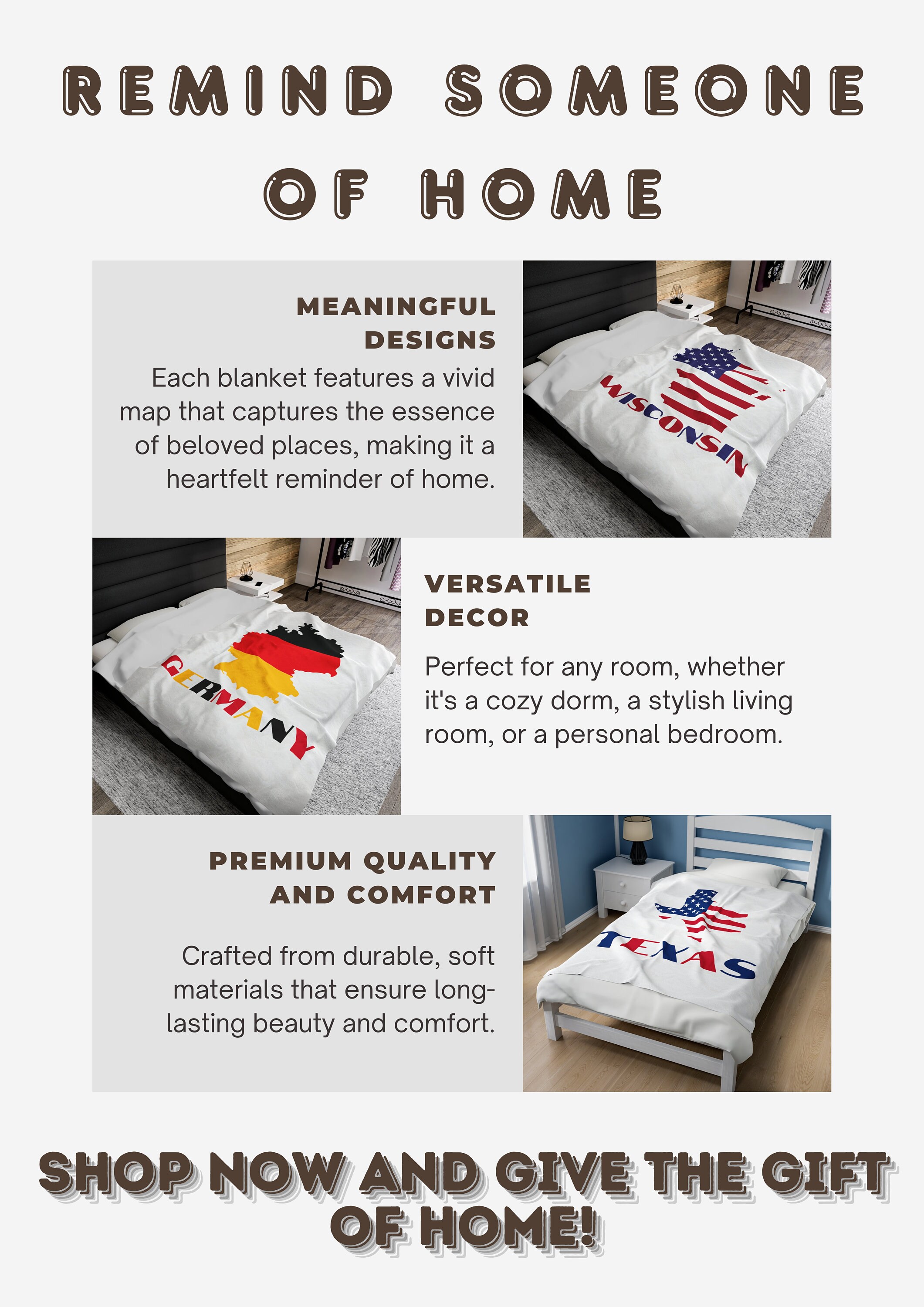 REMIND SOMEONE OF HOME

MEANINGFUL DESIGNS

Each blanket features a vivid map that captures the essence of beloved places, making it a heartfelt reminder of home.

WISCONSIN

GERMANY

VERSATILE DECOR

Perfect for any room, whether it's a cozy dorm, a stylish living room, or a personal bedroom.

PREMIUM QUALITY AND COMFORT

Crafted from durable, soft materials that ensure long-lasting beauty and comfort.

TEXAS

SHOP NOW AND GIVE THE GIFT OF HOME!